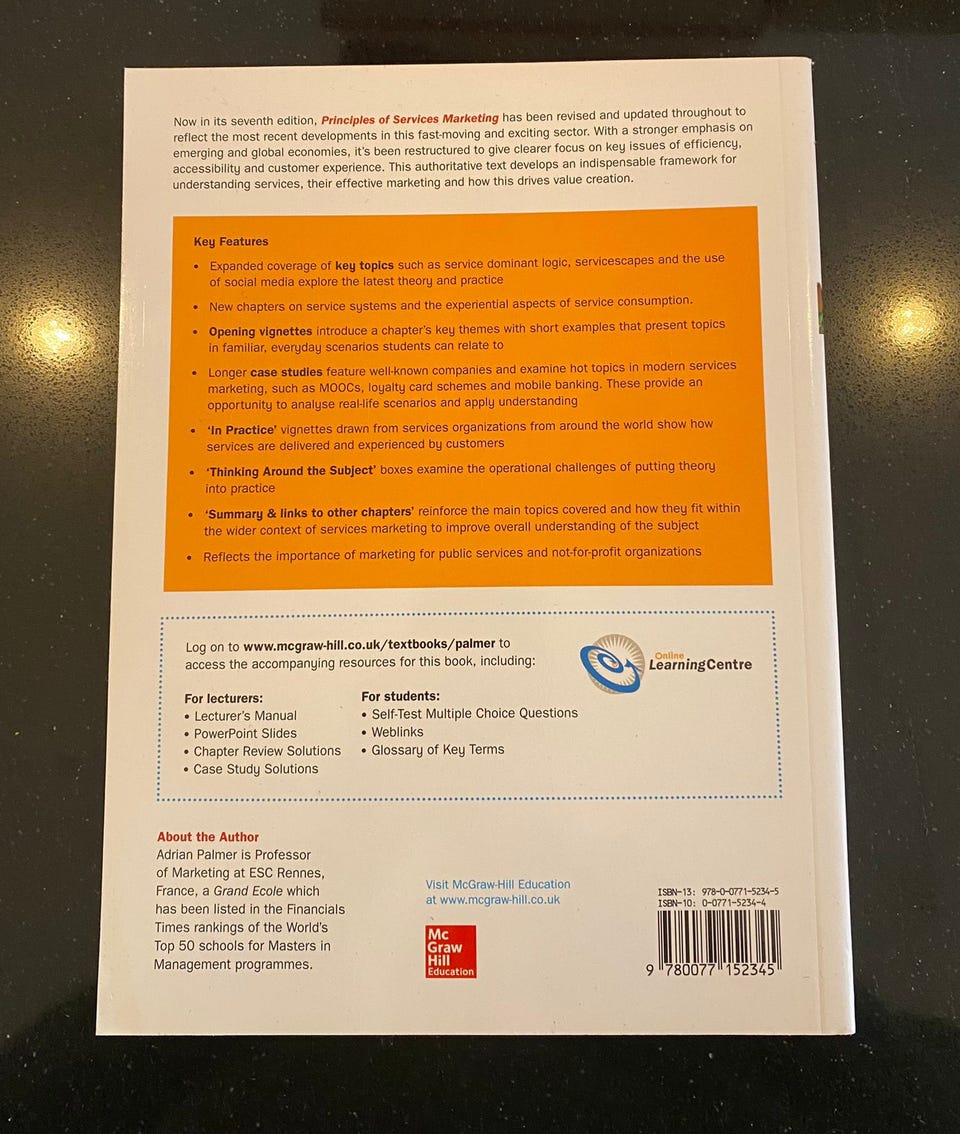 Now in its seventh edition, Principles of Services Marketing has been revised and updated throughout to reflect the most recent developments in this fast-moving and exciting sector. With a stronger emphasis on emerging and global economies, it's been restructured to give clearer focus on key issues of efficiency, accessibility and customer experience. This authoritative text develops an indispensable framework for understanding services, their effective marketing and how this drives value creation.

Key Features

• Expanded coverage of key topics such as service dominant logic, servicescapes and the use of social media explore the latest theory and practice
• New chapters on service systems and the experiential aspects of service consumption.
• Opening vignettes introduce a chapter's key themes with short examples that present topics in familiar, everyday scenarios students can relate to
• Longer case studies feature well-known companies and examine hot topics in modern services marketing, such as MOOCs, loyalty card schemes and mobile banking. These provide an opportunity to analyse real-life scenarios and apply understanding
• 'In Practice' vignettes drawn from services organizations from around the world show how services are delivered and experienced by customers
• 'Thinking Around the Subject' boxes examine the operational challenges of putting theory into practice
• 'Summary & links to other chapters' reinforce the main topics covered and how they fit within the wider context of services marketing to improve overall understanding of the subject
• Reflects the importance of marketing for public services and not-for-profit organizations

Log on to www.mcgraw-hill.co.uk/textbooks/palmer to access the accompanying resources for this book, including:

Online LearningCentre

For lecturers:
• Lecturer's Manual
• PowerPoint Slides
• Chapter Review Solutions
• Case Study Solutions

For students:
• Self-Test Multiple Choice Questions
• Weblinks
• Glossary of Key Terms

About the Author
Adrian Palmer is Professor of Marketing at ESC Rennes, France, a Grand Ecole which has been listed in the Financials Times rankings of the World's Top 50 schools for Masters in Management programmes.

Visit McGraw-Hill Education at www.mcgraw-hill.co.uk

Mc Graw Hill Education

ISBN-13: 978-0-0771-5234-5
ISBN-10: 0-0771-5234-4

9 780077 152345